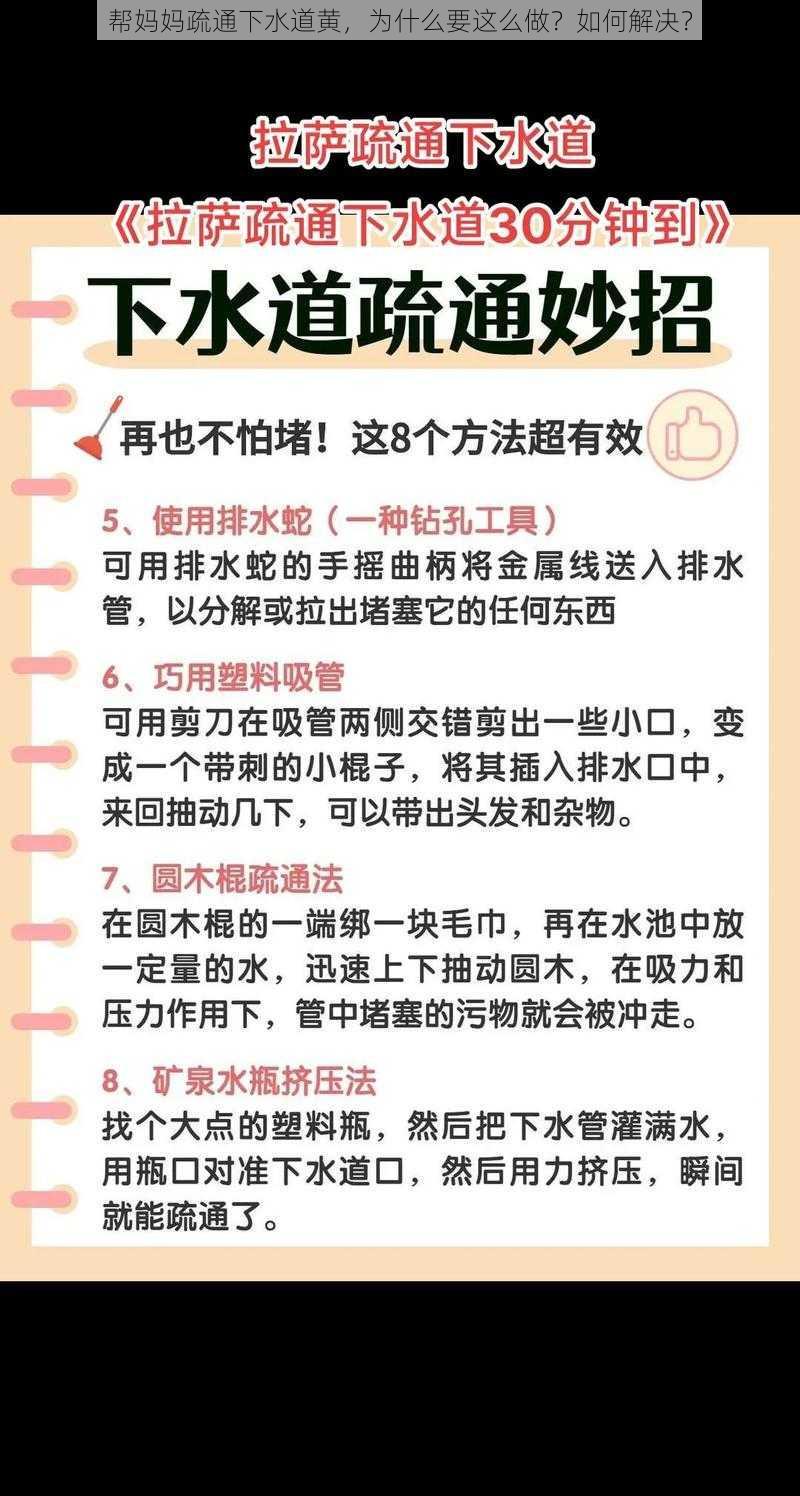 帮妈妈疏通下水道黄，为什么要这么做？如何解决？

拉萨疏通下水道

《拉萨疏通下水道30分钟到》

下水道疏通妙招

再也不怕堵！这8个方法超有效

5、使用排水蛇（一种钻孔工具）
可用排水蛇的手摇曲柄将金属线送入排水管，以分解或拉出堵塞它的任何东西

6、巧用塑料吸管
可用剪刀在吸管两侧交错剪出一些小口，变成一个带刺的小棍子，将其插入排水口中，来回抽动几下，可以带出头发和杂物。

7、圆木棍疏通法
在圆木棍的一端绑一块毛巾，再在水池中放一定量的水，迅速上下抽动圆木，在吸力和压力作用下，管中堵塞的污物就会被冲走。

8、矿泉水瓶挤压法
找个大点的塑料瓶，然后把下水管灌满水，用瓶口对准下水道口，然后用力挤压，瞬间就能疏通了。